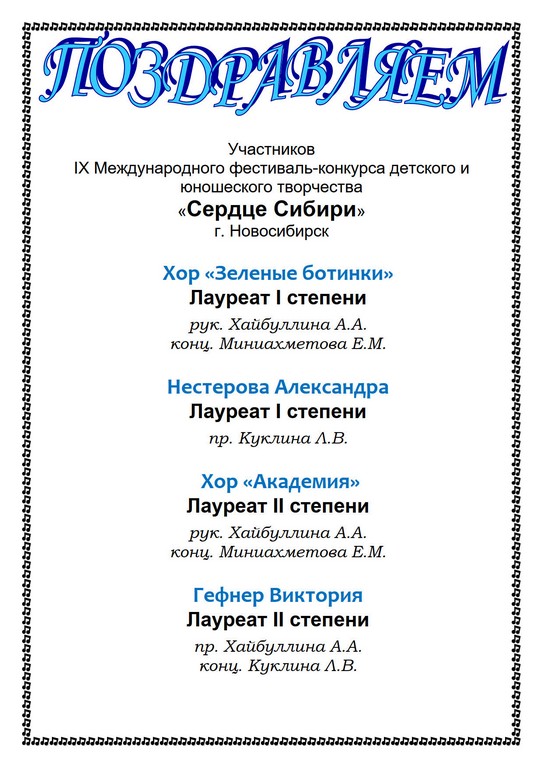 ПОЗДРАВЛЯЕМ

Участников
IX Международного фестиваль-конкурса детского и юношеского творчества
«Сердце Сибири»
г. Новосибирск

Хор «Зеленые ботинки»
Лауреат I степени
рук. Хайбуллина А.А.
конц. Миниахметова Е.М.

Нестерова Александра
Лауреат I степени
пр. Куклина Л.В.

Хор «Академия»
Лауреат II степени
рук. Хайбуллина А.А.
конц. Миниахметова Е.М.

Гефнер Виктория
Лауреат II степени
пр. Хайбуллина А.А.
конц. Куклина Л.В.